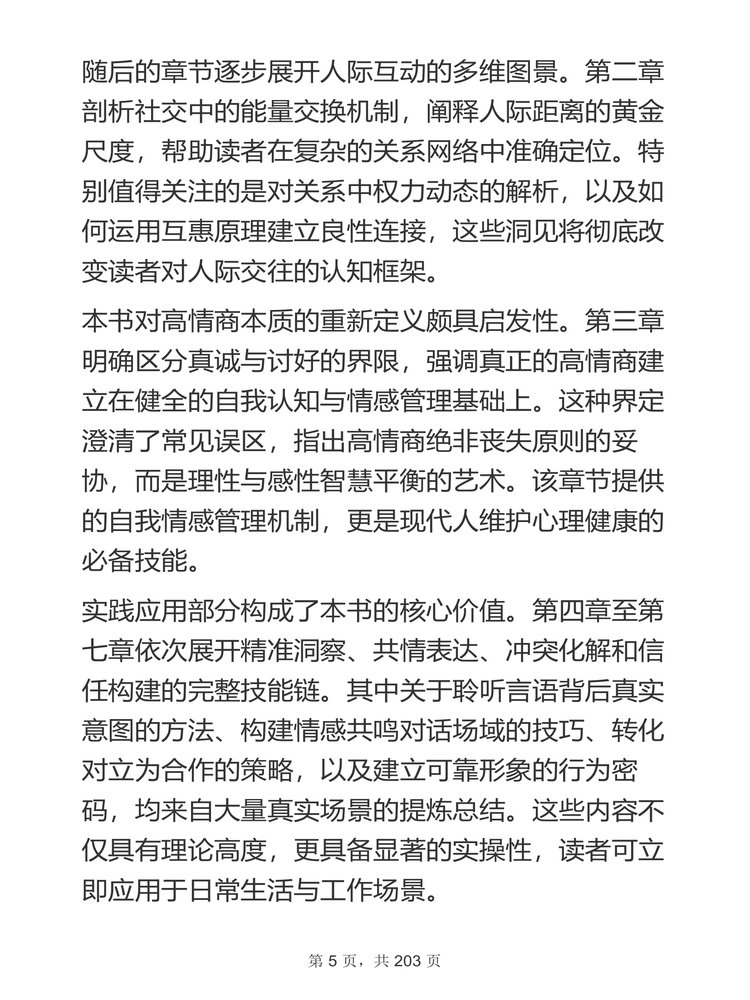 随后的章节逐步展开人际互动的多维图景。第二章剖析社交中的能量交换机制，阐释人际距离的黄金尺度，帮助读者在复杂的关系网络中准确定位。特别值得关注的是对关系中权力动态的解析，以及如何运用互惠原理建立良性连接，这些洞见将彻底改变读者对人际交往的认知框架。

本书对高情商本质的重新定义颇具启发性。第三章明确区分真诚与讨好的界限，强调真正的高情商建立在健全的自我认知与情感管理基础上。这种界定澄清了常见误区，指出高情商绝非丧失原则的妥协，而是理性与感性智慧平衡的艺术。该章节提供的自我情感管理机制，更是现代人维护心理健康的必备技能。

实践应用部分构成了本书的核心价值。第四章至第七章依次展开精准洞察、共情表达、冲突化解和信任构建的完整技能链。其中关于聆听言语背后真实意图的方法、构建情感共鸣对话场域的技巧、转化对立为合作的策略，以及建立可靠形象的行为密码，均来自大量真实场景的提炼总结。这些内容不仅具有理论高度，更具备显著的实操性，读者可立即应用于日常生活与工作场景。

第 5 页，共 203 页